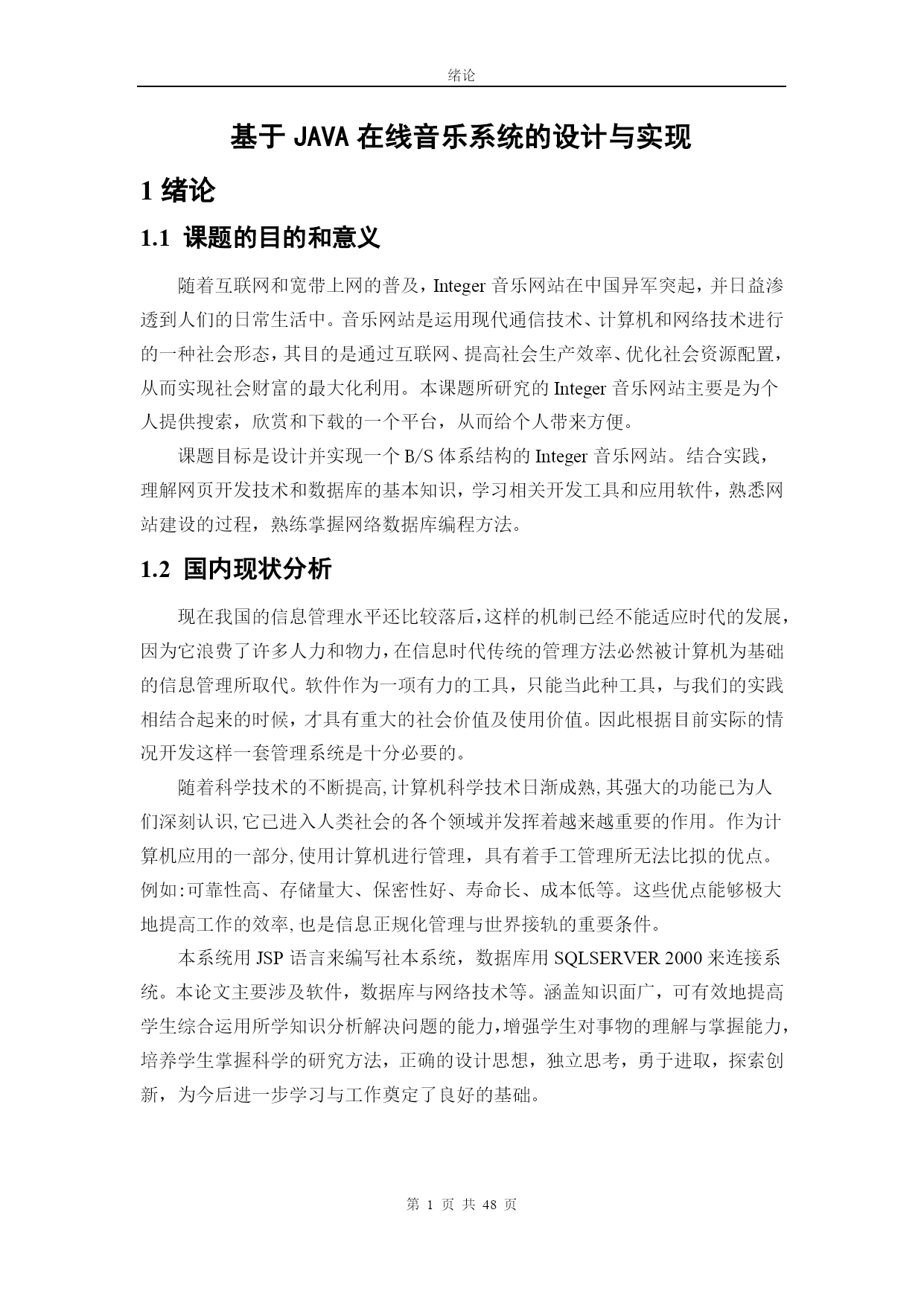 绪论

基于 JAVA 在线音乐系统的设计与实现

1 绪论

1.1 课题的目的和意义

随着互联网和宽带上网的普及，Integer 音乐网站在中国异军突起，并日益渗透到人们的日常生活中。音乐网站是运用现代通信技术、计算机和网络技术进行的一种社会形态，其目的是通过互联网、提高社会生产效率、优化社会资源配置，从而实现社会财富的最大化利用。本课题所研究的 Integer 音乐网站主要是为个人提供搜索，欣赏和下载的一个平台，从而给个人带来方便。

课题目标是设计并实现一个 B/S 体系结构的 Integer 音乐网站。结合实践，理解网页开发技术和数据库的基本知识，学习相关开发工具和应用软件，熟悉网站建设的过程，熟练掌握网络数据库编程方法。

1.2 国内现状分析

现在我国的信息管理水平还比较落后，这样的机制已经不能适应时代的发展，因为它浪费了许多人力和物力，在信息时代传统的管理方法必然被计算机为基础的信息管理所取代。软件作为一项有力的工具，只能当此种工具，与我们的实践相结合起来的时候，才具有重大的社会价值及使用价值。因此根据目前实际的情况开发这样一套管理系统是十分必要的。

随着科学技术的不断提高,计算机科学技术日渐成熟,其强大的功能已为人们深刻认识,它已进入人类社会的各个领域并发挥着越来越重要的作用。作为计算机应用的一部分,使用计算机进行管理，具有着手工管理所无法比拟的优点。例如:可靠性高、存储量大、保密性好、寿命长、成本低等。这些优点能够极大地提高工作的效率,也是信息正规化管理与世界接轨的重要条件。

本系统用 JSP 语言来编写社本系统，数据库用 SQLSERVER 2000 来连接系统。本论文主要涉及软件，数据库与网络技术等。涵盖知识面广，可有效地提高学生综合运用所学知识分析解决问题的能力，增强学生对事物的理解与掌握能力，培养学生掌握科学的研究方法，正确的设计思想，独立思考，勇于进取，探索创新，为今后进一步学习与工作奠定了良好的基础。

第 1 页 共 48 页